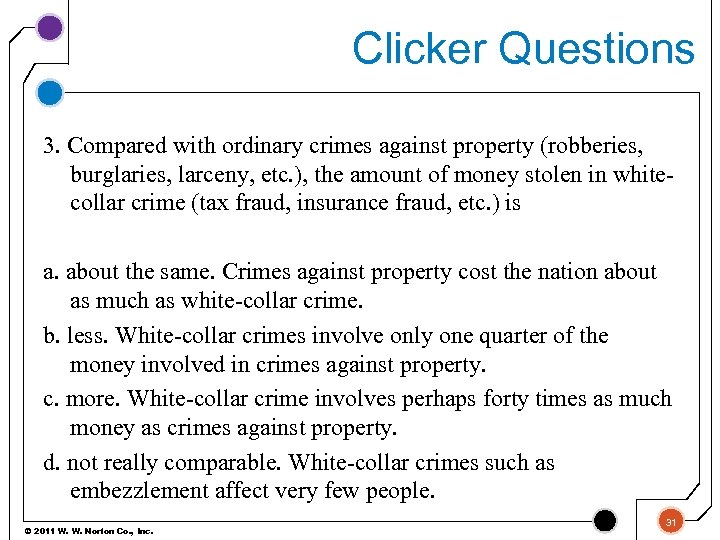 Clicker Questions

3. Compared with ordinary crimes against property (robberies, burglaries, larceny, etc.), the amount of money stolen in white-collar crime (tax fraud, insurance fraud, etc.) is

a. about the same. Crimes against property cost the nation about as much as white-collar crime.

b. less. White-collar crimes involve only one quarter of the money involved in crimes against property.

c. more. White-collar crime involves perhaps forty times as much money as crimes against property.

d. not really comparable. White-collar crimes such as embezzlement affect very few people.

© 2011 W. W. Norton Co., Inc.

31